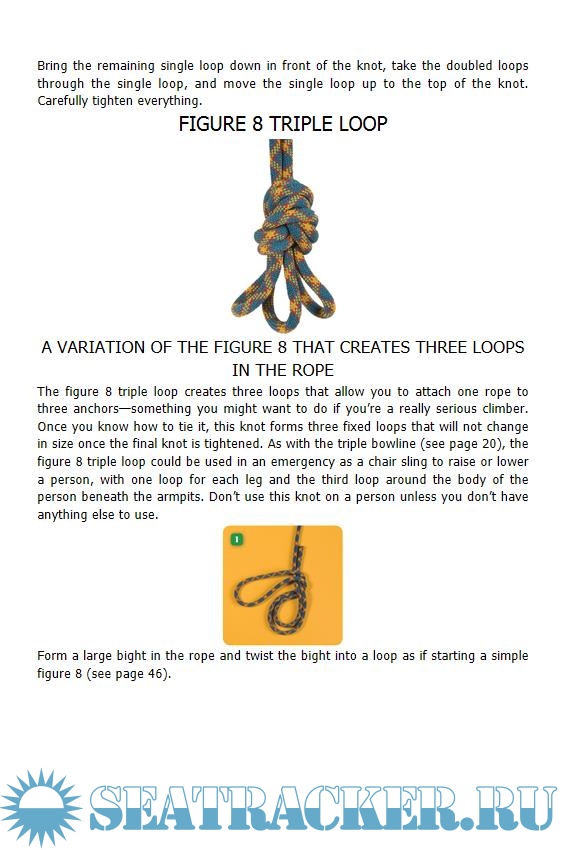 Bring the remaining single loop down in front of the knot, take the doubled loops through the single loop, and move the single loop up to the top of the knot. Carefully tighten everything.

FIGURE 8 TRIPLE LOOP

A VARIATION OF THE FIGURE 8 THAT CREATES THREE LOOPS IN THE ROPE

The figure 8 triple loop creates three loops that allow you to attach one rope to three anchors—something you might want to do if you're a really serious climber. Once you know how to tie it, this knot forms three fixed loops that will not change in size once the final knot is tightened. As with the triple bowline (see page 20), the figure 8 triple loop could be used in an emergency as a chair sling to raise or lower a person, with one loop for each leg and the third loop around the body of the person beneath the armpits. Don't use this knot on a person unless you don't have anything else to use.

1

Form a large bight in the rope and twist the bight into a loop as if starting a simple figure 8 (see page 46).

SEATRACKER.RU